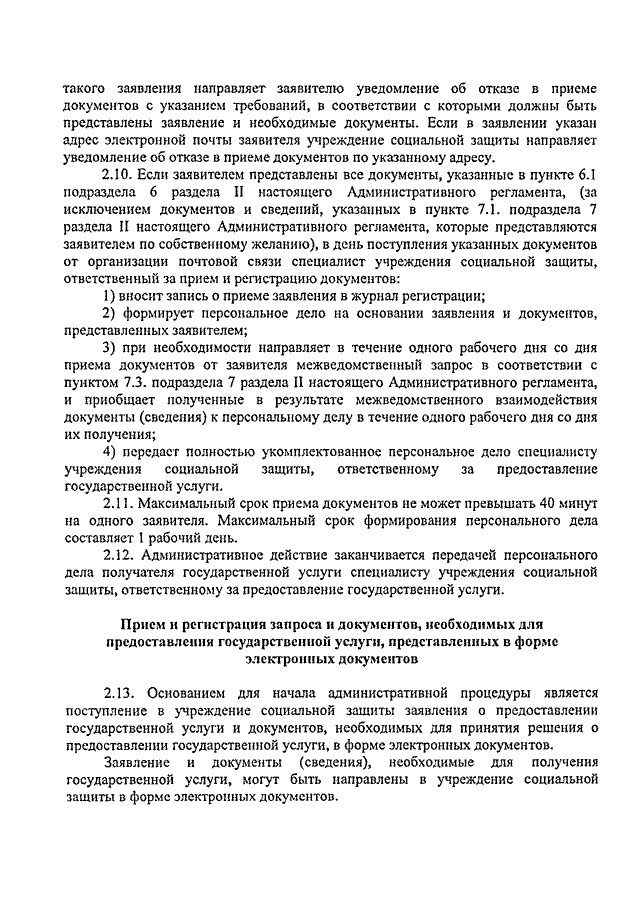 такого заявления направляет заявителю уведомление об отказе в приеме документов с указанием требований, в соответствии с которыми должны быть представлены заявление и необходимые документы. Если в заявлении указан адрес электронной почты заявителя учреждение социальной защиты направляет уведомление об отказе в приеме документов по указанному адресу.

2.10. Если заявителем представлены все документы, указанные в пункте 6.1 подраздела 6 раздела II настоящего Административного регламента, (за исключением документов и сведений, указанных в пункте 7.1. подраздела 7 раздела II настоящего Административного регламента, которые представляются заявителем по собственному желанию), в день поступления указанных документов от организации почтовой связи специалист учреждения социальной защиты, ответственный за прием и регистрацию документов:

1) вносит запись о приеме заявления в журнал регистрации;

2) формирует персональное дело на основании заявления и документов, представленных заявителем;

3) при необходимости направляет в течение одного рабочего дня со дня приема документов от заявителя межведомственный запрос в соответствии с пунктом 7.3. подраздела 7 раздела II настоящего Административного регламента, и приобщает полученные в результате межведомственного взаимодействия документы (сведения) к персональному делу в течение одного рабочего дня со дня их получения;

4) передает полностью укомплектованное персональное дело специалисту учреждения социальной защиты, ответственному за предоставление государственной услуги.

2.11. Максимальный срок приема документов не может превышать 40 минут на одного заявителя. Максимальный срок формирования персонального дела составляет 1 рабочий день.

2.12. Административное действие заканчивается передачей персонального дела получателя государственной услуги специалисту учреждения социальной защиты, ответственному за предоставление государственной услуги.

Прием и регистрация запроса и документов, необходимых для предоставления государственной услуги, представленных в форме электронных документов

2.13. Основанием для начала административной процедуры является поступление в учреждение социальной защиты заявления о предоставлении государственной услуги и документов, необходимых для принятия решения о предоставлении государственной услуги, в форме электронных документов.

Заявление и документы (сведения), необходимые для получения государственной услуги, могут быть направлены в учреждение социальной защиты в форме электронных документов.